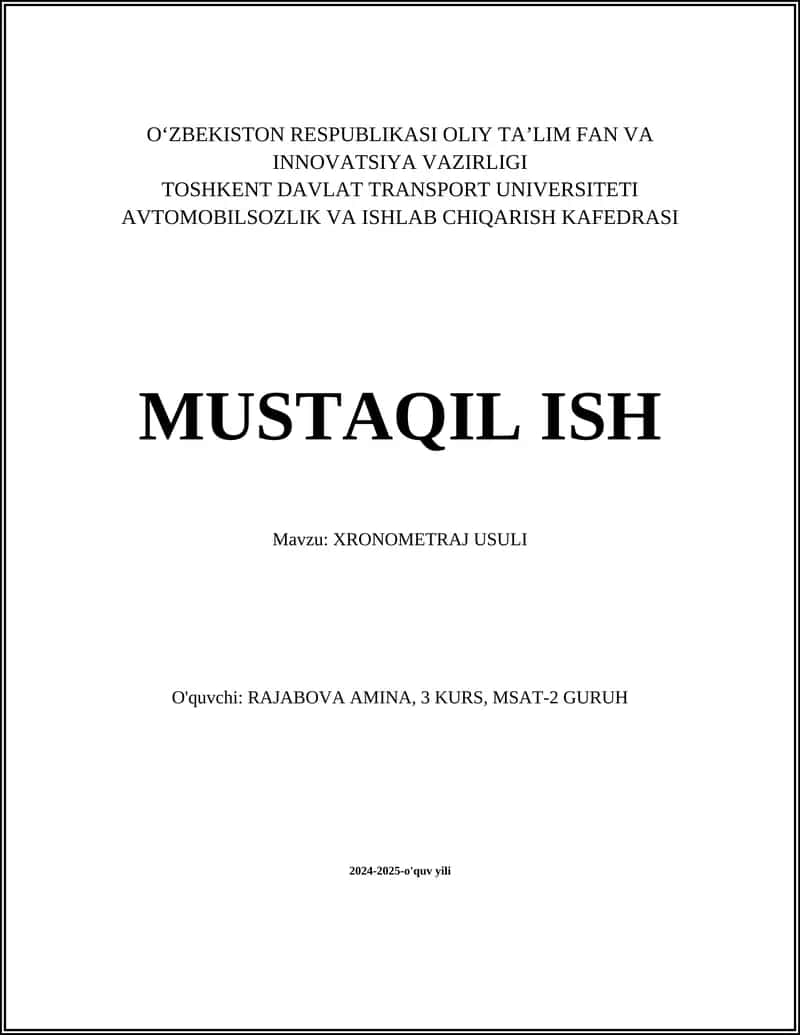 O‘ZBEKISTON RESPUBLIKASI OLIY TA’LIM FAN VA INNOVATSIYA VAZIRLIGI
TOSHKENT DAVLAT TRANSPORT UNIVERSITETI
AVTOMOBILSOZLIK VA ISHLAB CHIQARISH KAFEDRASI

MUSTAQIL ISH

Mavzu: XRONOMETRAJ USULI

O'quvchi: RAJABOVA AMINA, 3 KURS, MSAT-2 GURUH

2024-2025-o'quv yili